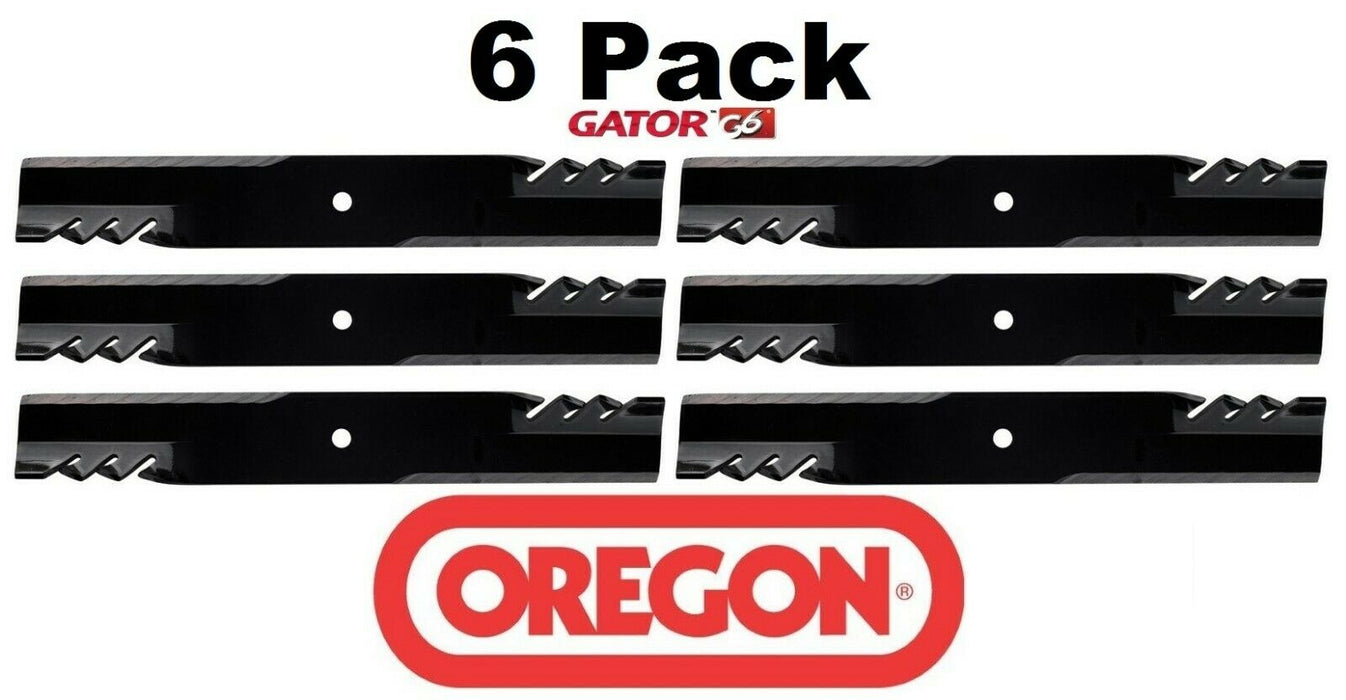 6 Pack
GATOR™ G6

OREGON®